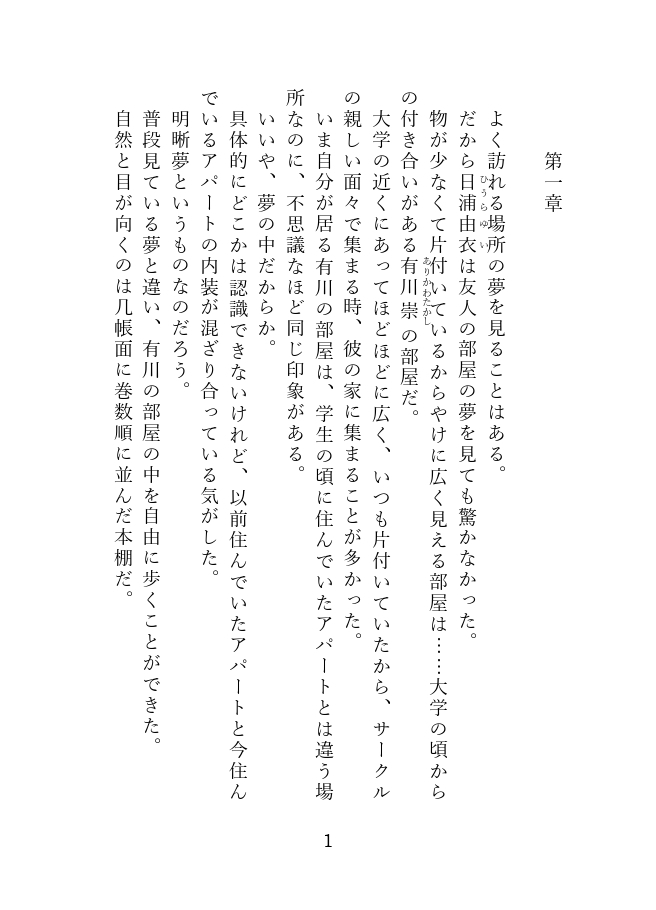 第一章

よく訪れる場所の夢を見ることはある。

だから日浦由衣は友人の部屋の夢を見ても驚かなかった。

物が少なくて片付いているからやけに広く見える部屋は……大学の頃からの付き合いがある有川崇の部屋だ。

大学の近くにあってほどほどに広く、いつも片付いていたから、サークルの親しい面々で集まる時、彼の家に集まることが多かった。

いま自分が居る有川の部屋は、学生の頃に住んでいたアパートとは違う場所なのに、不思議なほど同じ印象がある。

いいや、夢の中だからか。

具体的にどこかは認識できないけれど、以前住んでいたアパートと今住んでいるアパートの内装が混ざり合っている気がした。

明晰夢というものなのだろう。

普段見ている夢と違い、有川の部屋の中を自由に歩くことができた。

自然と目が向くのは几帳面に巻数順に並んだ本棚だ。

1